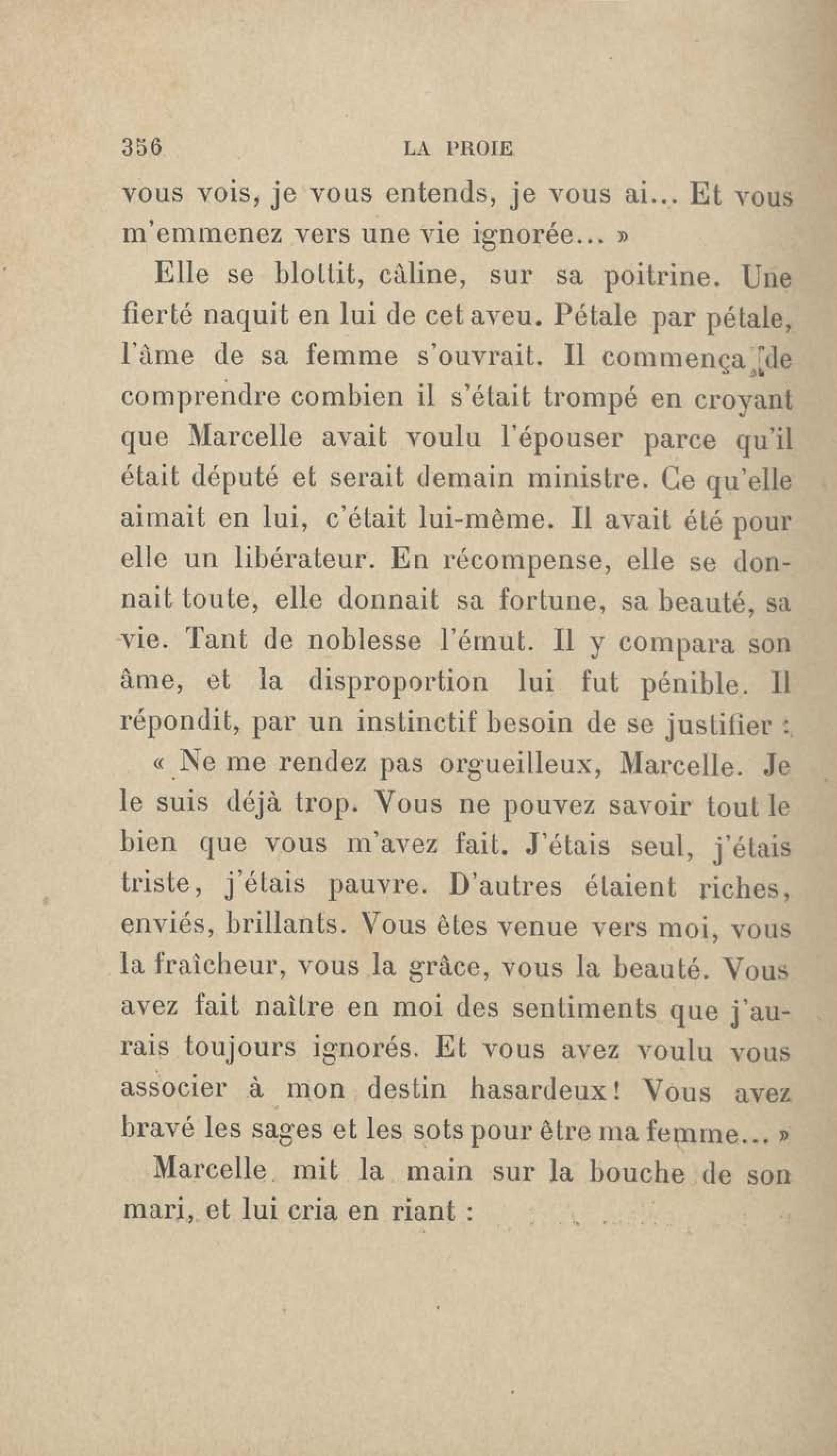 356 LA PROIE

vous vois, je vous entends, je vous ai... Et vous m'emmenez vers une vie ignorée... »

Elle se blottit, câline, sur sa poitrine. Une fierté naquit en lui de cet aveu. Pétale par pétale, l'âme de sa femme s'ouvrait. Il commença de comprendre combien il s'était trompé en croyant que Marcelle avait voulu l'épouser parce qu'il était député et serait demain ministre. Ce qu'elle aimait en lui, c'était lui-même. Il avait été pour elle un libérateur. En récompense, elle se donnait toute, elle donnait sa fortune, sa beauté, sa vie. Tant de noblesse l'émut. Il y compara son âme, et la disproportion lui fut pénible. Il répondit, par un instinctif besoin de se justifier :

« Ne me rendez pas orgueilleux, Marcelle. Je le suis déjà trop. Vous ne pouvez savoir tout le bien que vous m'avez fait. J'étais seul, j'étais triste, j'étais pauvre. D'autres étaient riches, enviés, brillants. Vous êtes venue vers moi, vous la fraîcheur, vous la grâce, vous la beauté. Vous avez fait naître en moi des sentiments que j'aurais toujours ignorés. Et vous avez voulu vous associer à mon destin hasardeux! Vous avez bravé les sages et les sots pour être ma femme... »

Marcelle mit la main sur la bouche de son mari, et lui cria en riant :